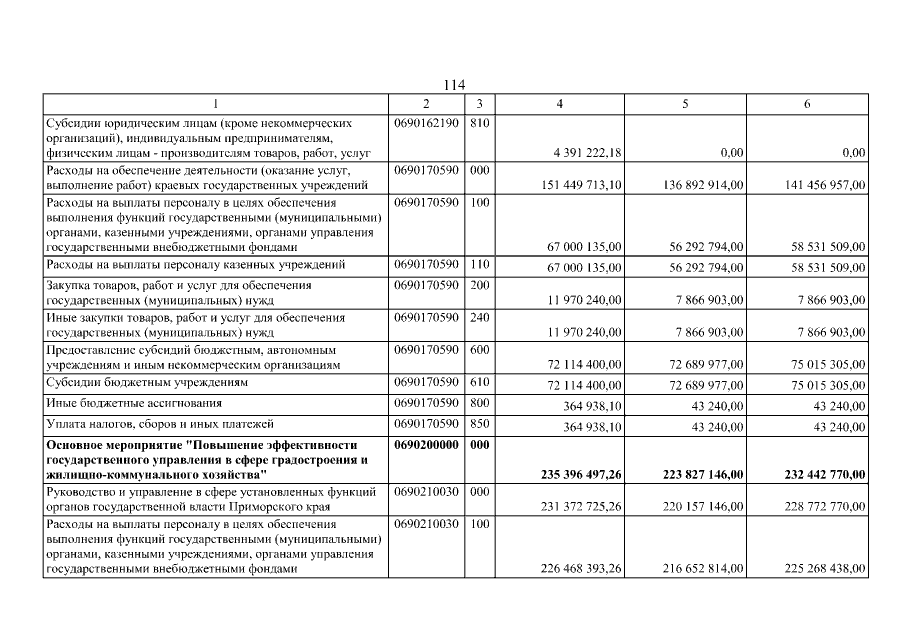 114

| 1 | 2 | 3 | 4 | 5 | 6 |
|---|---|---|---|---|---|
| Субсидии юридическим лицам (кроме некоммерческих организаций), индивидуальным предпринимателям, физическим лицам - производителям товаров, работ, услуг | 0690162190 | 810 | 4 391 222,18 | 0,00 | 0,00 |
| Расходы на обеспечение деятельности (оказание услуг, выполнение работ) краевых государственных учреждений | 0690170590 | 000 | 151 449 713,10 | 136 892 914,00 | 141 456 957,00 |
| Расходы на выплаты персоналу в целях обеспечения выполнения функций государственными (муниципальными) органами, казенными учреждениями, органами управления государственными внебюджетными фондами | 0690170590 | 100 | 67 000 135,00 | 56 292 794,00 | 58 531 509,00 |
| Расходы на выплаты персоналу казенных учреждений | 0690170590 | 110 | 67 000 135,00 | 56 292 794,00 | 58 531 509,00 |
| Закупка товаров, работ и услуг для обеспечения государственных (муниципальных) нужд | 0690170590 | 200 | 11 970 240,00 | 7 866 903,00 | 7 866 903,00 |
| Иные закупки товаров, работ и услуг для обеспечения государственных (муниципальных) нужд | 0690170590 | 240 | 11 970 240,00 | 7 866 903,00 | 7 866 903,00 |
| Предоставление субсидий бюджетным, автономным учреждениям и иным некоммерческим организациям | 0690170590 | 600 | 72 114 400,00 | 72 689 977,00 | 75 015 305,00 |
| Субсидии бюджетным учреждениям | 0690170590 | 610 | 72 114 400,00 | 72 689 977,00 | 75 015 305,00 |
| Иные бюджетные ассигнования | 0690170590 | 800 | 364 938,10 | 43 240,00 | 43 240,00 |
| Уплата налогов, сборов и иных платежей | 0690170590 | 850 | 364 938,10 | 43 240,00 | 43 240,00 |
| **Основное мероприятие "Повышение эффективности государственного управления в сфере градостроения и жилищно-коммунального хозяйства"** | **0690200000** | **000** | **235 396 497,26** | **223 827 146,00** | **232 442 770,00** |
| Руководство и управление в сфере установленных функций органов государственной власти Приморского края | 0690210030 | 000 | 231 372 725,26 | 220 157 146,00 | 228 772 770,00 |
| Расходы на выплаты персоналу в целях обеспечения выполнения функций государственными (муниципальными) органами, казенными учреждениями, органами управления государственными внебюджетными фондами | 0690210030 | 100 | 226 468 393,26 | 216 652 814,00 | 225 268 438,00 |